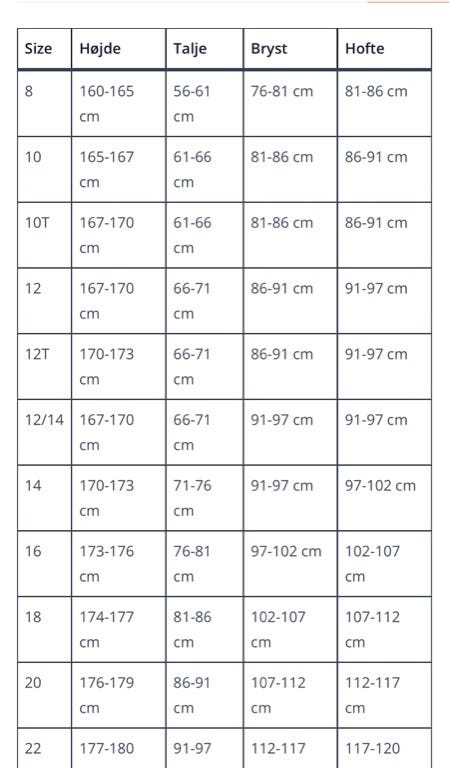 | Size | Højde | Talje | Bryst | Hofte |
|---|---|---|---|---|
| 8 | 160-165 cm | 56-61 cm | 76-81 cm | 81-86 cm |
| 10 | 165-167 cm | 61-66 cm | 81-86 cm | 86-91 cm |
| 10T | 167-170 cm | 61-66 cm | 81-86 cm | 86-91 cm |
| 12 | 167-170 cm | 66-71 cm | 86-91 cm | 91-97 cm |
| 12T | 170-173 cm | 66-71 cm | 86-91 cm | 91-97 cm |
| 12/14 | 167-170 cm | 66-71 cm | 91-97 cm | 91-97 cm |
| 14 | 170-173 cm | 71-76 cm | 91-97 cm | 97-102 cm |
| 16 | 173-176 cm | 76-81 cm | 97-102 cm | 102-107 cm |
| 18 | 174-177 cm | 81-86 cm | 102-107 cm | 107-112 cm |
| 20 | 176-179 cm | 86-91 cm | 107-112 cm | 112-117 cm |
| 22 | 177-180 | 91-97 | 112-117 | 117-120 |